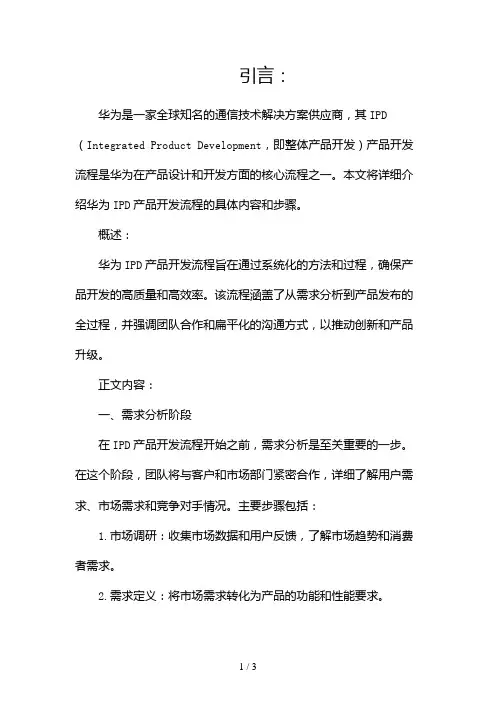 引言：

华为是一家全球知名的通信技术解决方案供应商，其 IPD（Integrated Product Development，即整体产品开发）产品开发流程是华为在产品设计和开发方面的核心流程之一。本文将详细介绍华为 IPD 产品开发流程的具体内容和步骤。

概述：

华为 IPD 产品开发流程旨在通过系统化的方法和过程，确保产品开发的高质量和高效率。该流程涵盖了从需求分析到产品发布的全过程，并强调团队合作和扁平化的沟通方式，以推动创新和产品升级。

正文内容：

一、需求分析阶段

在 IPD 产品开发流程开始之前，需求分析是至关重要的一步。在这个阶段，团队将与客户和市场部门紧密合作，详细了解用户需求、市场需求和竞争对手情况。主要步骤包括：

1. 市场调研：收集市场数据和用户反馈，了解市场趋势和消费者需求。

2. 需求定义：将市场需求转化为产品的功能和性能要求。

1 / 3